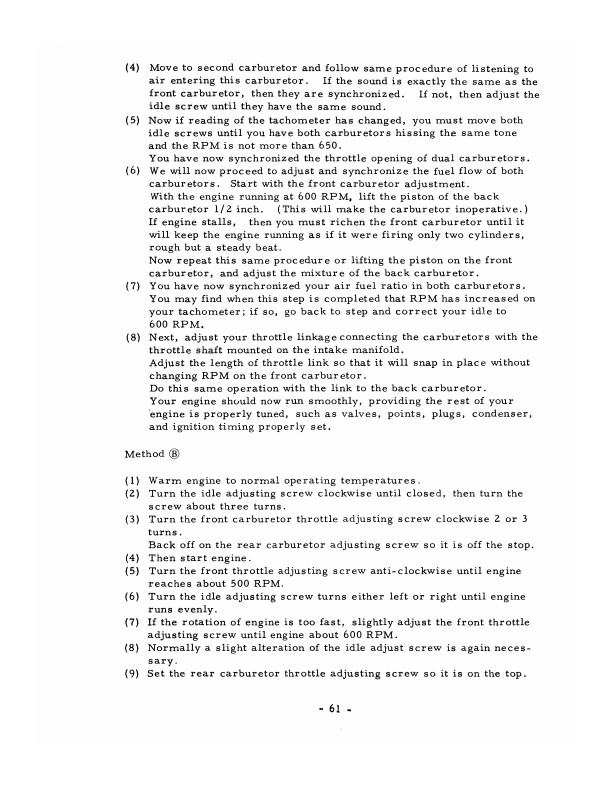 (4) Move to second carburetor and follow same procedure of listening to air entering this carburetor. If the sound is exactly the same as the front carburetor, then they are synchronized. If not, then adjust the idle screw until they have the same sound.
(5) Now if reading of the tachometer has changed, you must move both idle screws until you have both carburetors hissing the same tone and the RPM is not more than 650.
You have now synchronized the throttle opening of dual carburetors.
(6) We will now proceed to adjust and synchronize the fuel flow of both carburetors. Start with the front carburetor adjustment.
With the engine running at 600 RPM, lift the piston of the back carburetor 1/2 inch. (This will make the carburetor inoperative.)
If engine stalls, then you must richen the front carburetor until it will keep the engine running as if it were firing only two cylinders, rough but a steady beat.
Now repeat this same procedure or lifting the piston on the front carburetor, and adjust the mixture of the back carburetor.
(7) You have now synchronized your air fuel ratio in both carburetors. You may find when this step is completed that RPM has increased on your tachometer; if so, go back to step and correct your idle to 600 RPM.
(8) Next, adjust your throttle linkage connecting the carburetors with the throttle shaft mounted on the intake manifold.
Adjust the length of throttle link so that it will snap in place without changing RPM on the front carburetor.
Do this same operation with the link to the back carburetor.
Your engine should now run smoothly, providing the rest of your engine is properly tuned, such as valves, points, plugs, condenser, and ignition timing properly set.

Method Ⓑ

(1) Warm engine to normal operating temperatures.
(2) Turn the idle adjusting screw clockwise until closed, then turn the screw about three turns.
(3) Turn the front carburetor throttle adjusting screw clockwise 2 or 3 turns.
Back off on the rear carburetor adjusting screw so it is off the stop.
(4) Then start engine.
(5) Turn the front throttle adjusting screw anti-clockwise until engine reaches about 500 RPM.
(6) Turn the idle adjusting screw turns either left or right until engine runs evenly.
(7) If the rotation of engine is too fast, slightly adjust the front throttle adjusting screw until engine about 600 RPM.
(8) Normally a slight alteration of the idle adjust screw is again necessary.
(9) Set the rear carburetor throttle adjusting screw so it is on the top.

- 61 -